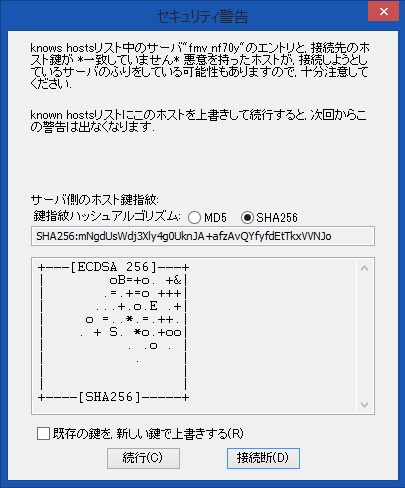 セキュリティ警告

knows hostsリスト中のサーバ"fmv_nf70y"のエントリと, 接続先のホスト鍵が *一致していません* 悪意を持ったホストが, 接続しようとしているサーバのふりをしている可能性もありますので, 十分注意してください.

known hostsリストにこのホストを上書きして続行すると, 次回からこの警告は出なくなります.

サーバ側のホスト鍵指紋:
鍵指紋ハッシュアルゴリズム: MD5 SHA256
SHA256:mNgdUsWdj3Xly4g0UknJA+afzAvQYfyfdEtTkxVVNJo

+---[ECDSA 256]---+
|        oB=+o. +&|
|       .=.+=o +++|
|      ...+.o.E .+|
|     o =..*.=.++.|
|    . + S. *o.+oo|
|          . .o . |
|           .     |
|                 |
|                 |
+----[SHA256]-----+

既存の鍵を, 新しい鍵で上書きする(R)
続行(C) 接続断(D)